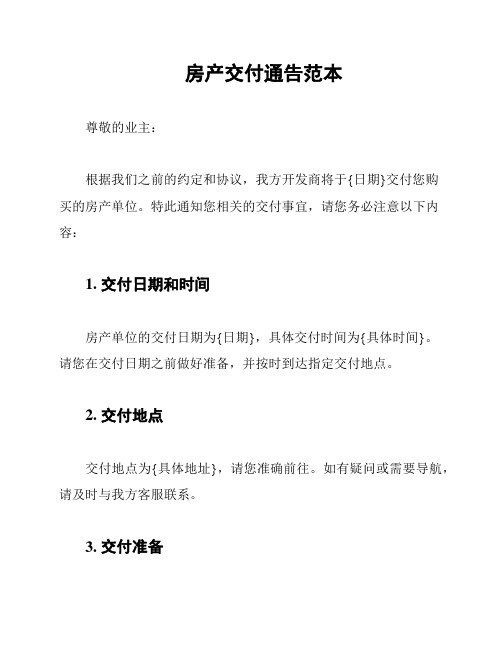 房产交付通告范本

尊敬的业主：

根据我们之前的约定和协议，我方开发商将于{日期}交付您购买的房产单位。特此通知您相关的交付事宜，请您务必注意以下内容：

1. 交付日期和时间

房产单位的交付日期为{日期}，具体交付时间为{具体时间}。请您在交付日期之前做好准备，并按时到达指定交付地点。

2. 交付地点

交付地点为{具体地址}，请您准确前往。如有疑问或需要导航，请及时与我方客服联系。

3. 交付准备